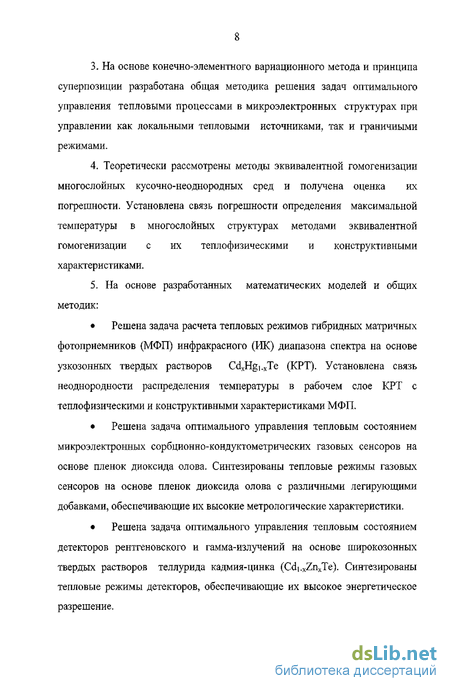 8

3. На основе конечно-элементного вариационного метода и принципа суперпозиции разработана общая методика решения задач оптимального управления тепловыми процессами в микроэлектронных структурах при управлении как локальными тепловыми источниками, так и граничными режимами.

4. Теоретически рассмотрены методы эквивалентной гомогенизации многослойных кусочно-неоднородных сред и получена оценка их погрешности. Установлена связь погрешности определения максимальной температуры в многослойных структурах методами эквивалентной гомогенизации с их теплофизическими и конструктивными характеристиками.

5. На основе разработанных математических моделей и общих методик:

• Решена задача расчета тепловых режимов гибридных матричных фотоприемников (МФП) инфракрасного (ИК) диапазона спектра на основе узкозонных твердых растворов $Cd_xHg_{1-x}Te$ (КРТ). Установлена связь неоднородности распределения температуры в рабочем слое КРТ с теплофизическими и конструктивными характеристиками МФП.

• Решена задача оптимального управления тепловым состоянием микроэлектронных сорбционно-кондуктометрических газовых сенсоров на основе пленок диоксида олова. Синтезированы тепловые режимы газовых сенсоров на основе пленок диоксида олова с различными легирующими добавками, обеспечивающие их высокие метрологические характеристики.

• Решена задача оптимального управления тепловым состоянием детекторов рентгеновского и гамма-излучений на основе широкозонных твердых растворов теллурида кадмия-цинка ($Cd_{1-x}Zn_xTe$). Синтезированы тепловые режимы детекторов, обеспечивающие их высокое энергетическое разрешение.

dsLib.net
библиотека диссертаций